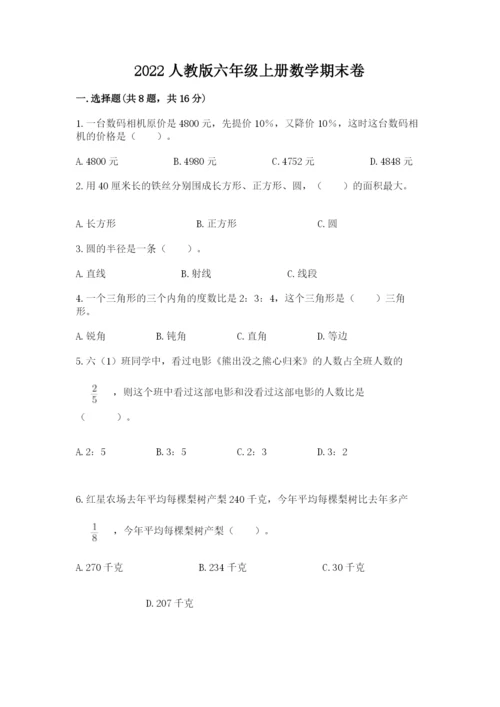 2022 人教版六年级上册数学期末卷

一. 选择题(共 8 题，共 16 分)

1. 一台数码相机原价是 4800 元，先提价 10%，又降价 10%，这时这台数码相机的价格是（　　）。

A. 4800 元　　B. 4980 元　　C. 4752 元　　D. 4848 元

2. 用 40 厘米长的铁丝分别围成长方形、正方形、圆，（　　）的面积最大。

A. 长方形　　B. 正方形　　C. 圆

3. 圆的半径是一条（　　）。

A. 直线　　B. 射线　　C. 线段

4. 一个三角形的三个内角的度数比是 2：3：4，这个三角形是（　　）三角形。

A. 锐角　　B. 钝角　　C. 直角　　D. 等边

5. 六（1）班同学中，看过电影《熊出没之熊心归来》的人数占全班人数的 $\frac{2}{5}$ ，则这个班中看过这部电影和没看过这部电影的人数比是（　　）。

A. 2：5　　B. 3：5　　C. 2：3　　D. 3：2

6. 红星农场去年平均每棵梨树产梨 240 千克，今年平均每棵梨树比去年多产 $\frac{1}{8}$ ，今年平均每棵梨树产梨（　　）。

A. 270 千克　　B. 234 千克　　C. 30 千克

D. 207 千克